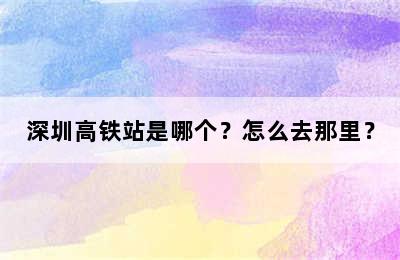 深圳高铁站是哪个？怎么去那里？